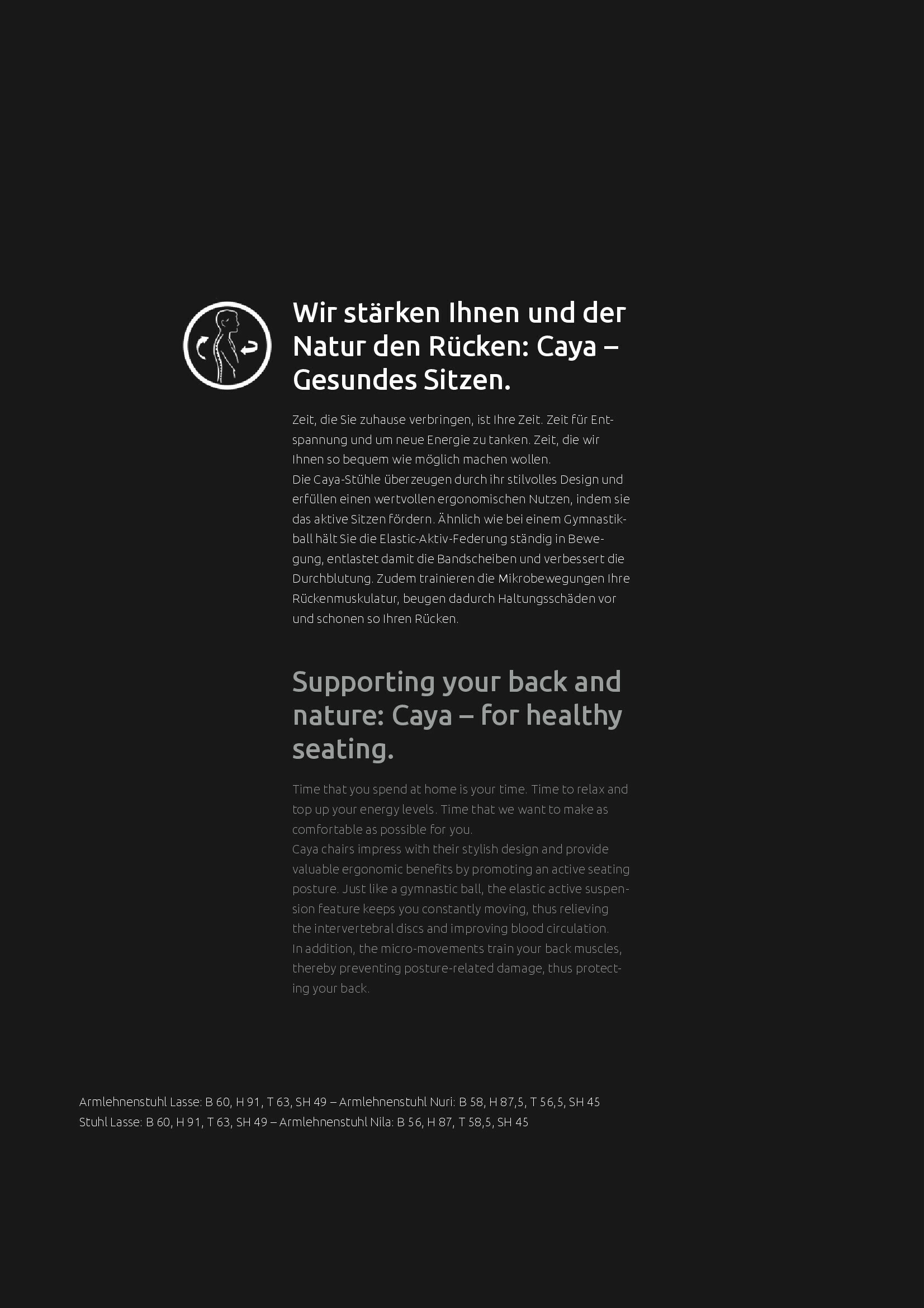 Wir stärken Ihnen und der Natur den Rücken: Caya – Gesundes Sitzen.

Zeit, die Sie zuhause verbringen, ist Ihre Zeit. Zeit für Entspannung und um neue Energie zu tanken. Zeit, die wir Ihnen so bequem wie möglich machen wollen.
Die Caya-Stühle überzeugen durch ihr stilvolles Design und erfüllen einen wertvollen ergonomischen Nutzen, indem sie das aktive Sitzen fördern. Ähnlich wie bei einem Gymnastikball hält Sie die Elastic-Aktiv-Federung ständig in Bewegung, entlastet damit die Bandscheiben und verbessert die Durchblutung. Zudem trainieren die Mikrobewegungen Ihre Rückenmuskulatur, beugen dadurch Haltungsschäden vor und schonen so Ihren Rücken.

Supporting your back and nature: Caya – for healthy seating.

Time that you spend at home is your time. Time to relax and top up your energy levels. Time that we want to make as comfortable as possible for you.
Caya chairs impress with their stylish design and provide valuable ergonomic benefits by promoting an active seating posture. Just like a gymnastic ball, the elastic active suspension feature keeps you constantly moving, thus relieving the intervertebral discs and improving blood circulation.
In addition, the micro-movements train your back muscles, thereby preventing posture-related damage, thus protecting your back.

Armlehnenstuhl Lasse: B 60, H 91, T 63, SH 49 – Armlehnenstuhl Nuri: B 58, H 87,5, T 56,5, SH 45
Stuhl Lasse: B 60, H 91, T 63, SH 49 – Armlehnenstuhl Nila: B 56, H 87, T 58,5, SH 45